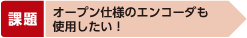 課題

オープン仕様のエンコーダも使用したい！